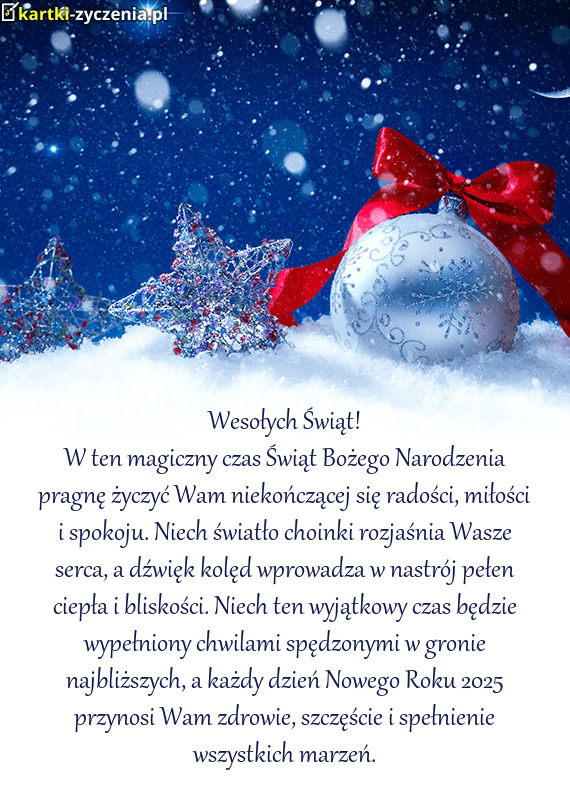 kartki-zyczenia.pl

Wesołych Świąt!
W ten magiczny czas Świąt Bożego Narodzenia pragnę życzyć Wam niekończącej się radości, miłości i spokoju. Niech światło choinki rozjaśnia Wasze serca, a dźwięk kolęd wprowadza w nastrój pełen ciepła i bliskości. Niech ten wyjątkowy czas będzie wypełniony chwilami spędzonymi w gronie najbliższych, a każdy dzień Nowego Roku 2025 przynosi Wam zdrowie, szczęście i spełnienie wszystkich marzeń.